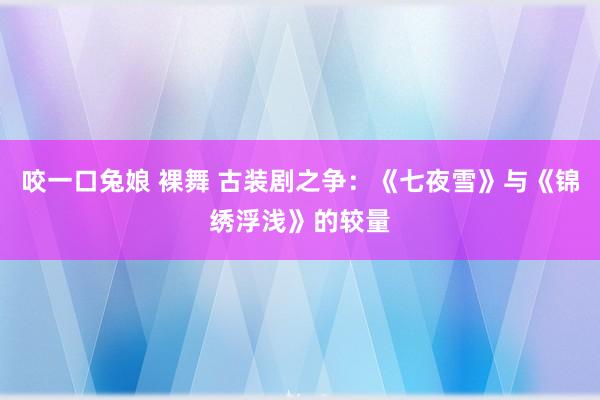 咬一口兔娘 裸舞 古装剧之争：《七夜雪》与《锦绣浮浅》的较量